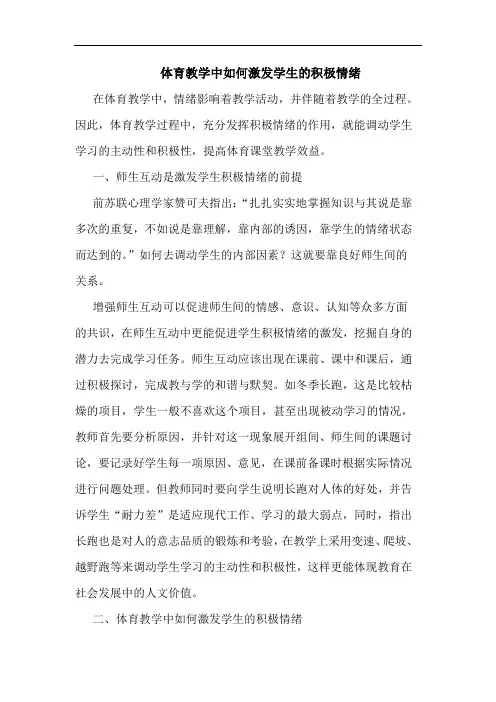 体育教学中如何激发学生的积极情绪

在体育教学中，情绪影响着教学活动，并伴随着教学的全过程。因此，体育教学过程中，充分发挥积极情绪的作用，就能调动学生学习的主动性和积极性，提高体育课堂教学效益。

一、师生互动是激发学生积极情绪的前提

前苏联心理学家赞可夫指出：“扎扎实实地掌握知识与其说是靠多次的重复，不如说是靠理解，靠内部的诱因，靠学生的情绪状态而达到的。”如何去调动学生的内部因素？这就要靠良好师生间的关系。

增强师生互动可以促进师生间的情感、意识、认知等众多方面的共识，在师生互动中更能促进学生积极情绪的激发，挖掘自身的潜力去完成学习任务。师生互动应该出现在课前、课中和课后，通过积极探讨，完成教与学的和谐与默契。如冬季长跑，这是比较枯燥的项目，学生一般不喜欢这个项目，甚至出现被动学习的情况，教师首先要分析原因，并针对这一现象展开组间、师生间的课题讨论，要记录好学生每一项原因、意见，在课前备课时根据实际情况进行问题处理。但教师同时要向学生说明长跑对人体的好处，并告诉学生“耐力差”是适应现代工作、学习的最大弱点，同时，指出长跑也是对人的意志品质的锻炼和考验，在教学上采用变速、爬坡、越野跑等来调动学生学习的主动性和积极性，这样更能体现教育在社会发展中的人文价值。

二、体育教学中如何激发学生的积极情绪